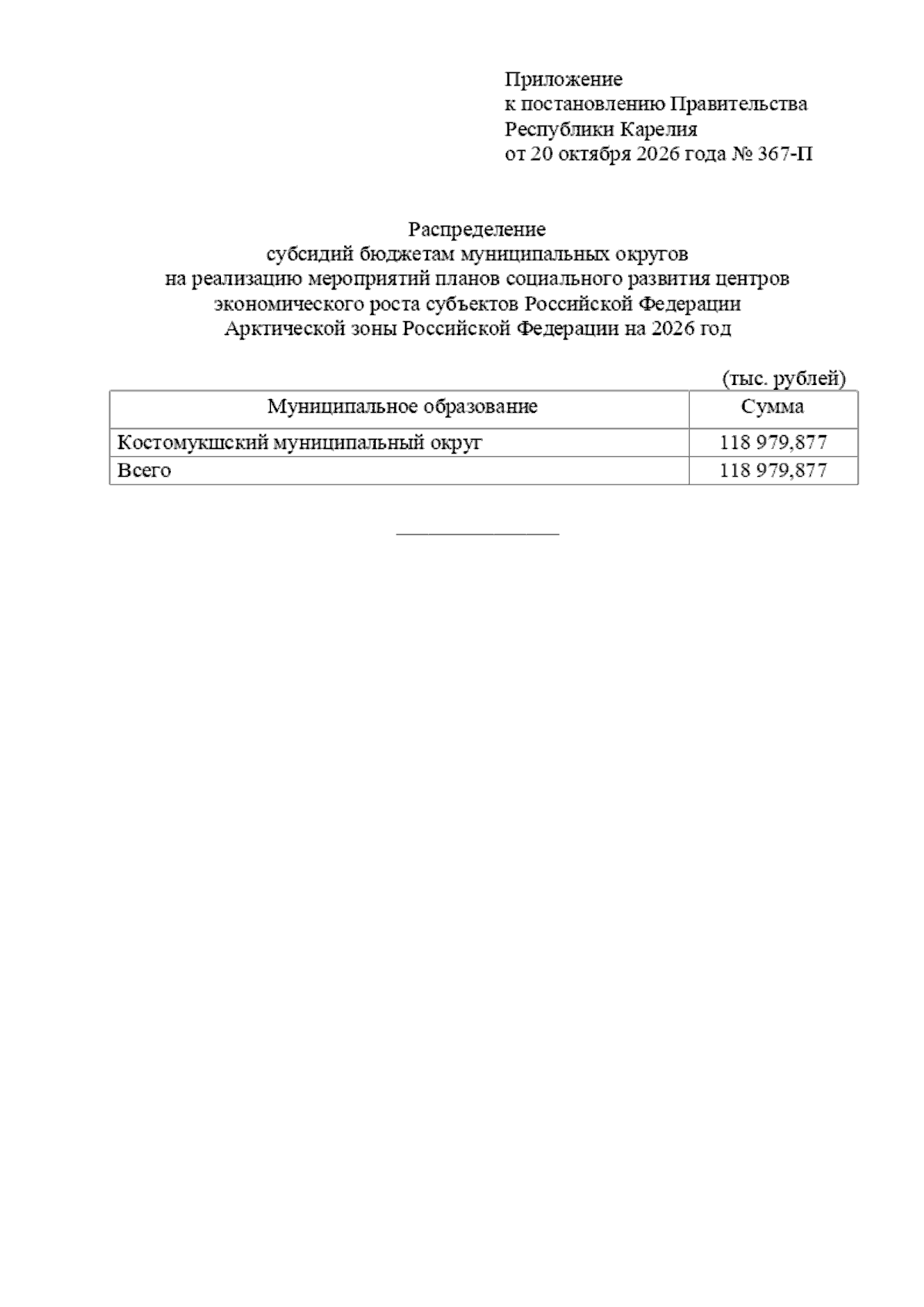 Приложение
к постановлению Правительства
Республики Карелия
от 20 октября 2026 года № 367-П

Распределение
субсидий бюджетам муниципальных округов
на реализацию мероприятий планов социального развития центров
экономического роста субъектов Российской Федерации
Арктической зоны Российской Федерации на 2026 год

(тыс. рублей)

| Муниципальное образование | Сумма |
|---|---|
| Костомукшский муниципальный округ | 118 979,877 |
| Всего | 118 979,877 |

____